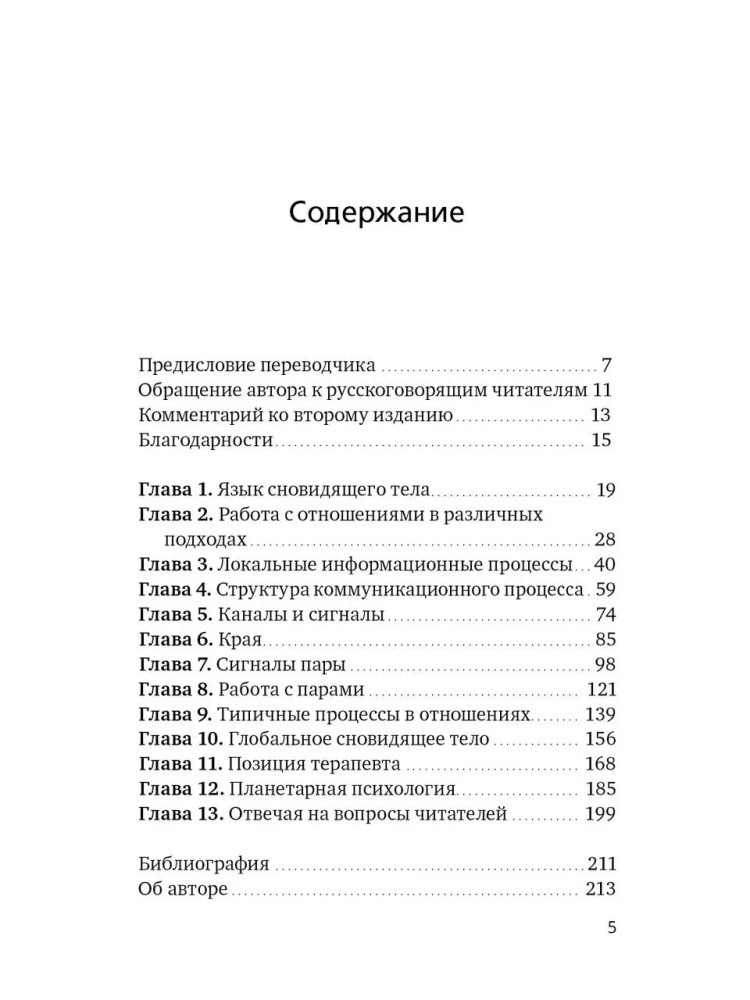 Содержание

Предисловие переводчика 7
Обращение автора к русскоговорящим читателям 11
Комментарий ко второму изданию 13
Благодарности 15

Глава 1. Язык сновидящего тела 19
Глава 2. Работа с отношениями в различных подходах 28
Глава 3. Локальные информационные процессы 40
Глава 4. Структура коммуникационного процесса 59
Глава 5. Каналы и сигналы 74
Глава 6. Края 85
Глава 7. Сигналы пары 98
Глава 8. Работа с парами 121
Глава 9. Типичные процессы в отношениях 139
Глава 10. Глобальное сновидящее тело 156
Глава 11. Позиция терапевта 168
Глава 12. Планетарная психология 185
Глава 13. Отвечая на вопросы читателей 199

Библиография 211
Об авторе 213

5